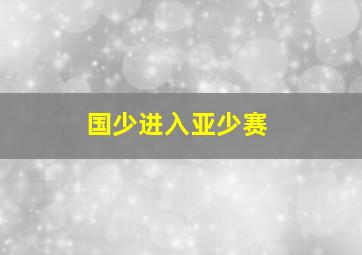 国少进入亚少赛